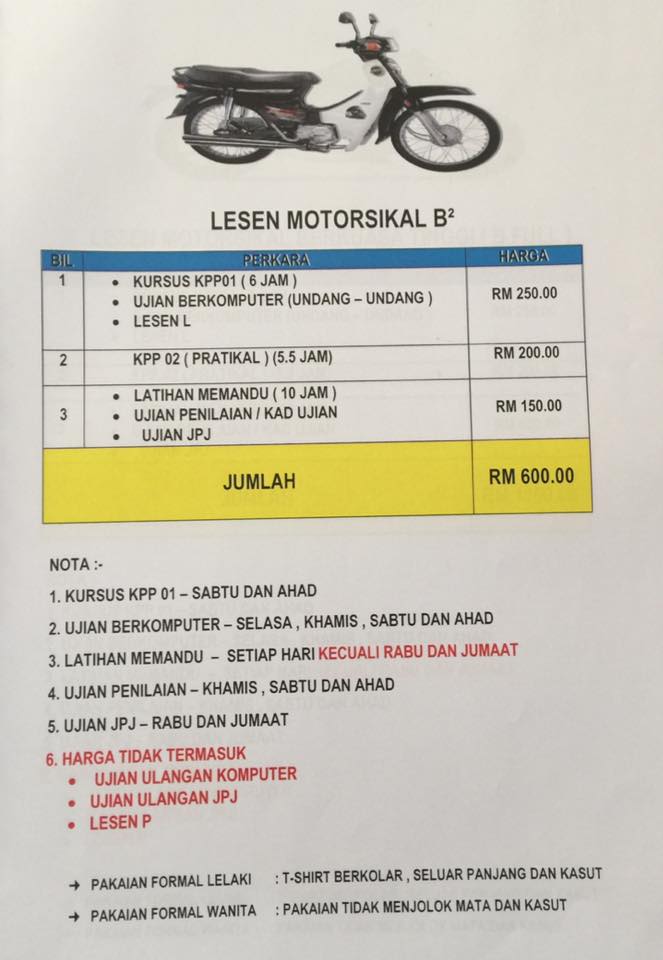 LESEN MOTORSIKAL B²

| BIL | PERKARA | HARGA |
|---|---|---|
| 1 | • KURSUS KPP01 ( 6 JAM ) • UJIAN BERKOMPUTER (UNDANG – UNDANG ) • LESEN L | RM 250.00 |
| 2 | KPP 02 ( PRATIKAL ) (5.5 JAM) | RM 200.00 |
| 3 | • LATIHAN MEMANDU ( 10 JAM ) • UJIAN PENILAIAN / KAD UJIAN • UJIAN JPJ | RM 150.00 |
| | JUMLAH | RM 600.00 |

NOTA :-

1. KURSUS KPP 01 – SABTU DAN AHAD
2. UJIAN BERKOMPUTER – SELASA , KHAMIS , SABTU DAN AHAD
3. LATIHAN MEMANDU – SETIAP HARI KECUALI RABU DAN JUMAAT
4. UJIAN PENILAIAN – KHAMIS , SABTU DAN AHAD
5. UJIAN JPJ – RABU DAN JUMAAT
6. HARGA TIDAK TERMASUK
• UJIAN ULANGAN KOMPUTER
• UJIAN ULANGAN JPJ
• LESEN P

→ PAKAIAN FORMAL LELAKI : T-SHIRT BERKOLAR , SELUAR PANJANG DAN KASUT
→ PAKAIAN FORMAL WANITA : PAKAIAN TIDAK MENJOLOK MATA DAN KASUT